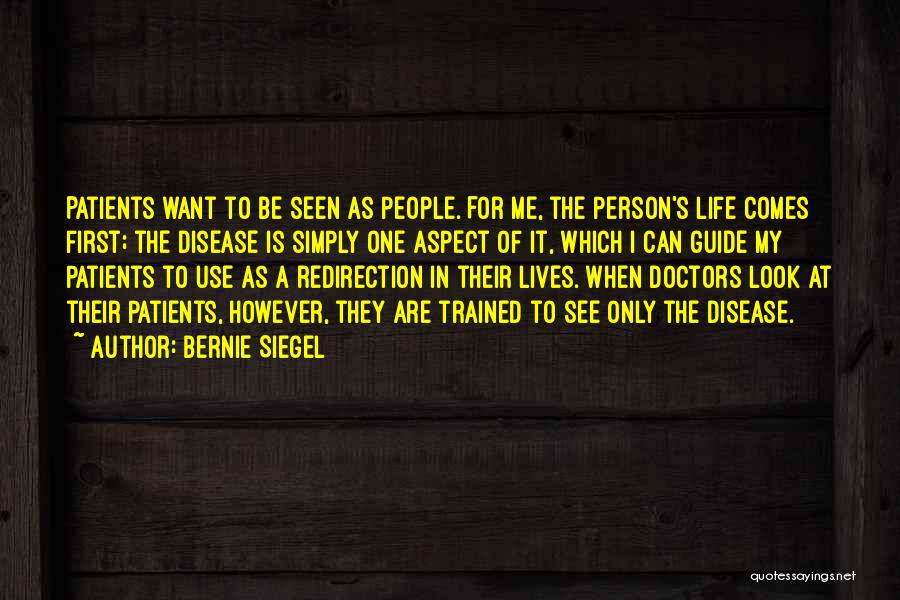 PATIENTS WANT TO BE SEEN AS PEOPLE. FOR ME, THE PERSON'S LIFE COMES FIRST; THE DISEASE IS SIMPLY ONE ASPECT OF IT, WHICH I CAN GUIDE MY PATIENTS TO USE AS A REDIRECTION IN THEIR LIVES. WHEN DOCTORS LOOK AT THEIR PATIENTS, HOWEVER, THEY ARE TRAINED TO SEE ONLY THE DISEASE.

~ AUTHOR: BERNIE SIEGEL

quotessayings.net